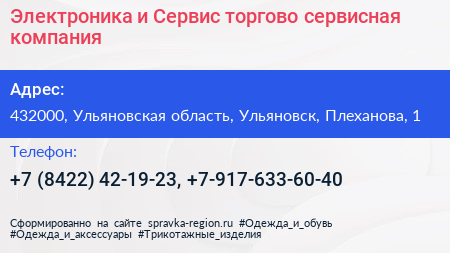 Электроника и Сервис торгово сервисная компания

Адрес:

432000, Ульяновская область, Ульяновск, Плеханова, 1

Телефон:

+7 (8422) 42-19-23, +7-917-633-60-40

Сформированно на сайте spravka-region.ru #Одежда_и_обувь #Одежда_и_аксессуары #Трикотажные_изделия